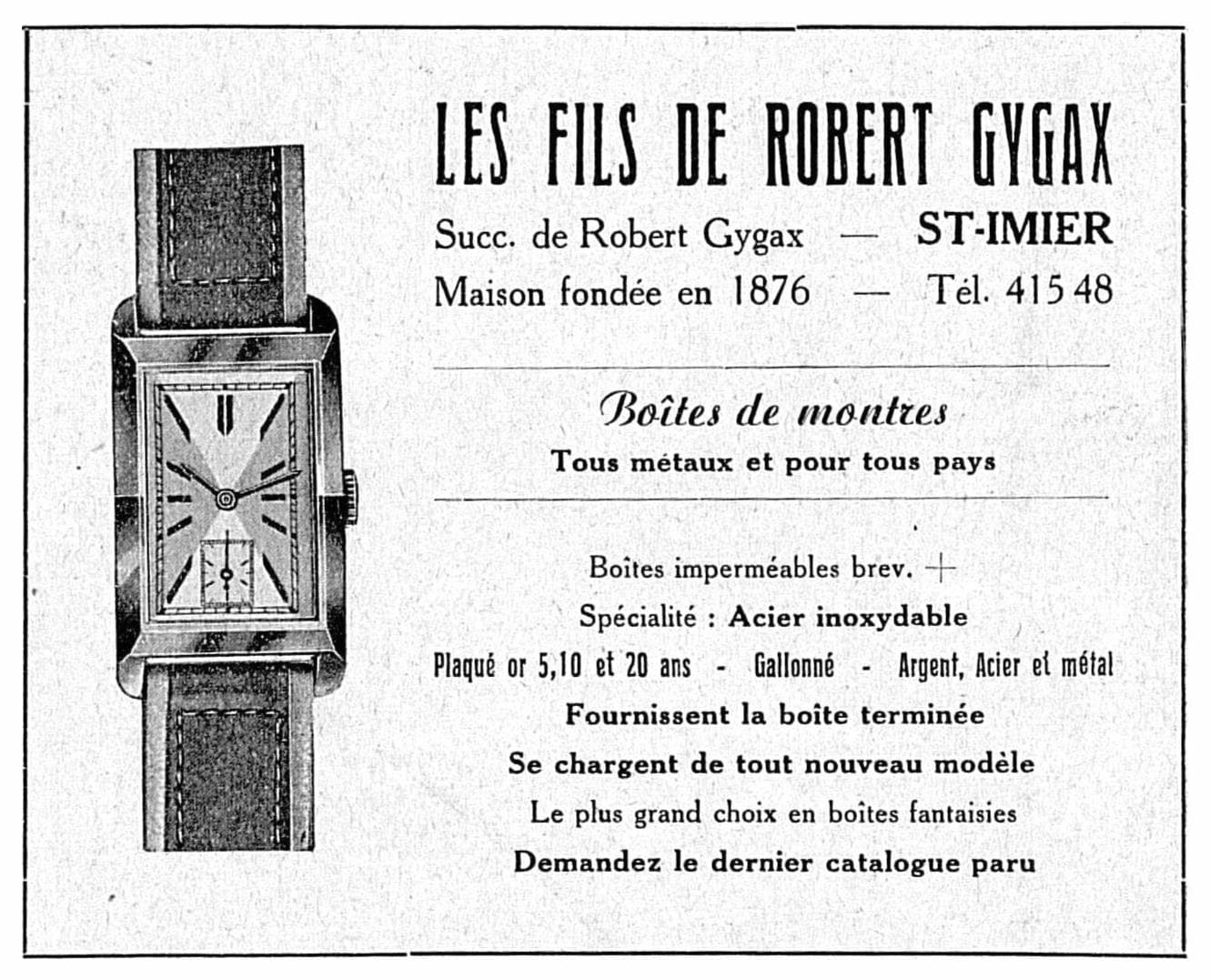 LES FILS DE ROBERT GYGAX

Succ. de Robert Gygax — ST-IMIER

Maison fondée en 1876 — Tél. 415 48

Boîtes de montres

Tous métaux et pour tous pays

Boîtes imperméables brev. +

Spécialité : Acier inoxydable

Plaqué or 5,10 et 20 ans - Gallonné - Argent, Acier et métal

Fournissent la boîte terminée

Se chargent de tout nouveau modèle

Le plus grand choix en boîtes fantaisies

Demandez le dernier catalogue paru